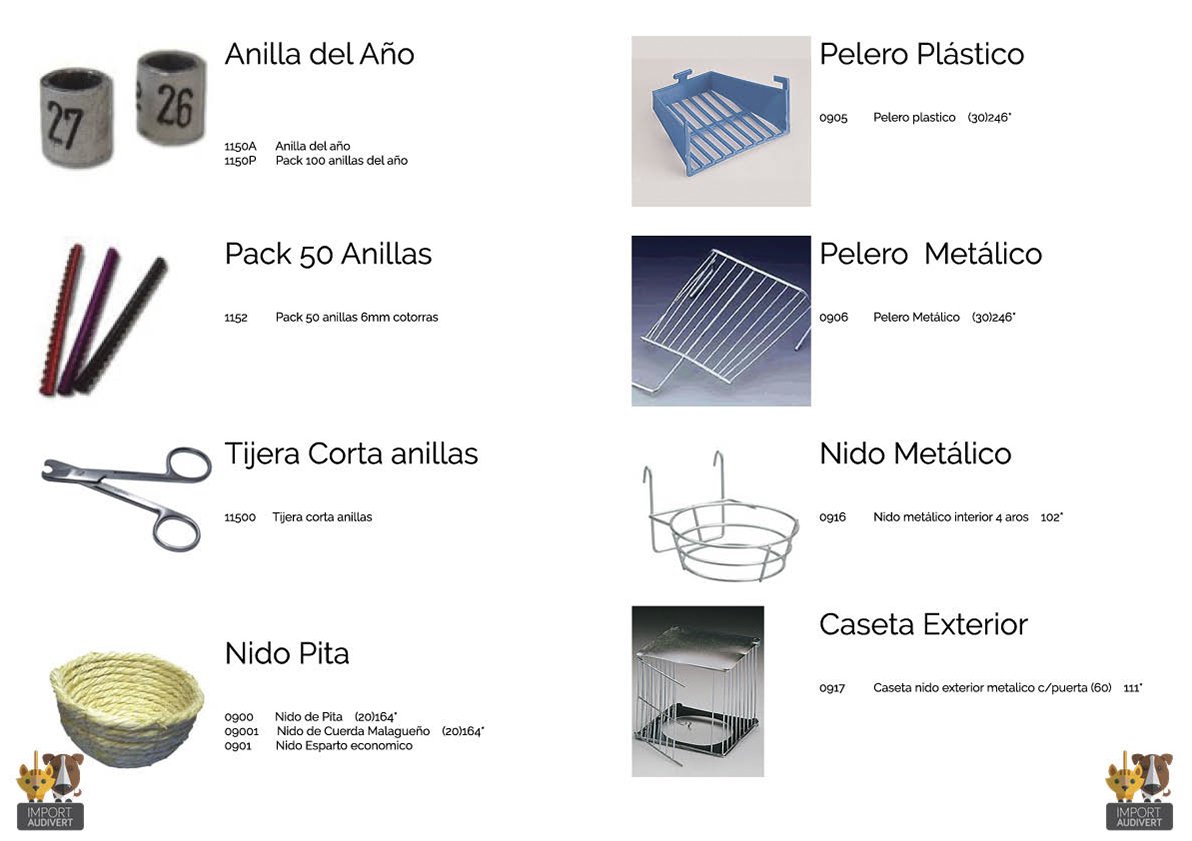 27 26

Anilla del Año

1150A Anilla del año
1150P Pack 100 anillas del año

Pack 50 Anillas

1152 Pack 50 anillas 6mm cotorras

Tijera Corta anillas

11500 Tijera corta anillas

Nido Pita

0900 Nido de Pita (20)164*
09001 Nido de Cuerda Malagueño (20)164*
0901 Nido Esparto economico

IMPORT AUDIVERT

Pelero Plástico

0905 Pelero plastico (30)246*

Pelero Metálico

0906 Pelero Metálico (30)246*

Nido Metálico

0916 Nido metálico interior 4 aros 102*

Caseta Exterior

0917 Caseta nido exterior metalico c/puerta (60) 111*

IMPORT AUDIVERT